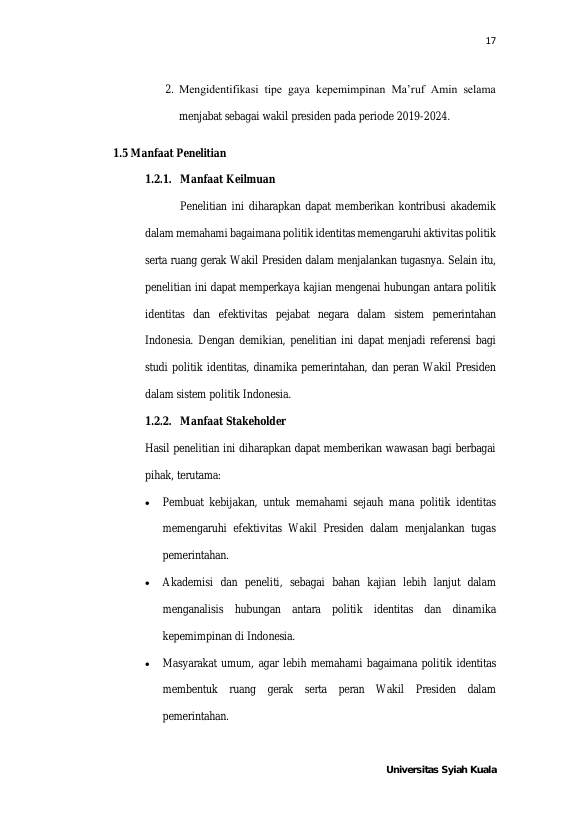 17

2. Mengidentifikasi tipe gaya kepemimpinan Ma'ruf Amin selama menjabat sebagai wakil presiden pada periode 2019-2024.

1.5 Manfaat Penelitian

1.2.1. Manfaat Keilmuan

Penelitian ini diharapkan dapat memberikan kontribusi akademik dalam memahami bagaimana politik identitas memengaruhi aktivitas politik serta ruang gerak Wakil Presiden dalam menjalankan tugasnya. Selain itu, penelitian ini dapat memperkaya kajian mengenai hubungan antara politik identitas dan efektivitas pejabat negara dalam sistem pemerintahan Indonesia. Dengan demikian, penelitian ini dapat menjadi referensi bagi studi politik identitas, dinamika pemerintahan, dan peran Wakil Presiden dalam sistem politik Indonesia.

1.2.2. Manfaat Stakeholder

Hasil penelitian ini diharapkan dapat memberikan wawasan bagi berbagai pihak, terutama:

• Pembuat kebijakan, untuk memahami sejauh mana politik identitas memengaruhi efektivitas Wakil Presiden dalam menjalankan tugas pemerintahan.

• Akademisi dan peneliti, sebagai bahan kajian lebih lanjut dalam menganalisis hubungan antara politik identitas dan dinamika kepemimpinan di Indonesia.

• Masyarakat umum, agar lebih memahami bagaimana politik identitas membentuk ruang gerak serta peran Wakil Presiden dalam pemerintahan.

Universitas Syiah Kuala